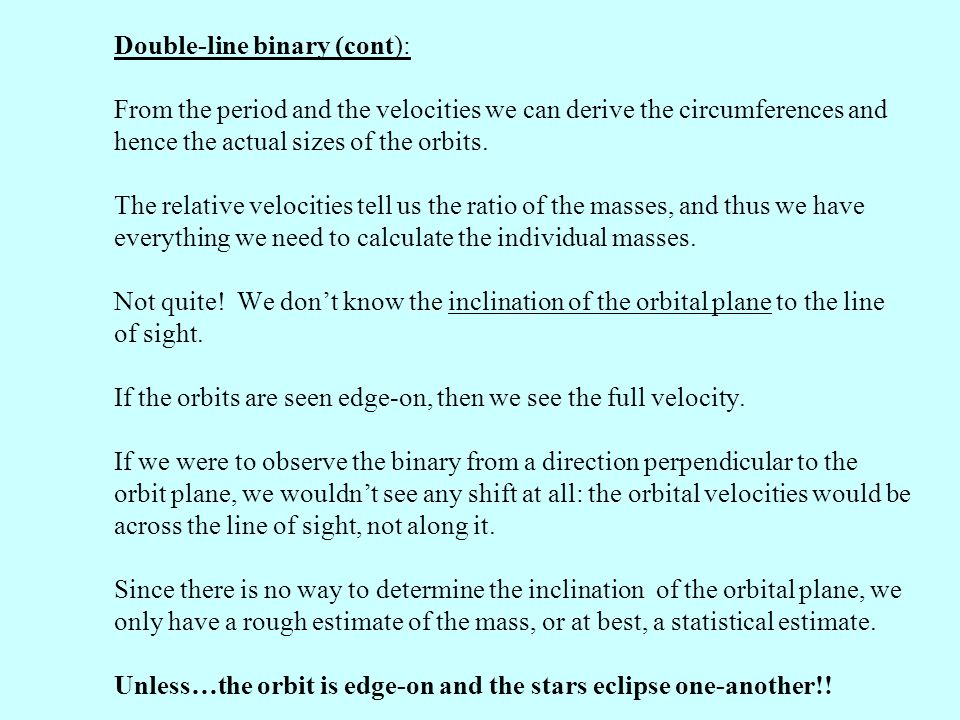 Double-line binary (cont):

From the period and the velocities we can derive the circumferences and hence the actual sizes of the orbits.

The relative velocities tell us the ratio of the masses, and thus we have everything we need to calculate the individual masses.

Not quite! We don't know the inclination of the orbital plane to the line of sight.

If the orbits are seen edge-on, then we see the full velocity.

If we were to observe the binary from a direction perpendicular to the orbit plane, we wouldn't see any shift at all: the orbital velocities would be across the line of sight, not along it.

Since there is no way to determine the inclination of the orbital plane, we only have a rough estimate of the mass, or at best, a statistical estimate.

Unless…the orbit is edge-on and the stars eclipse one-another!!